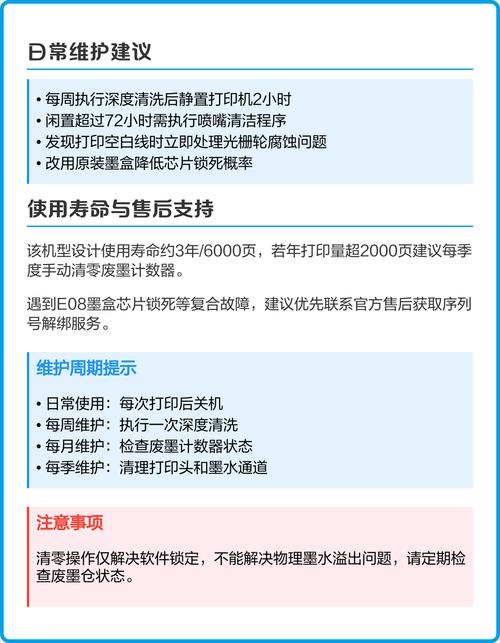 日常维护建议

• 每周执行深度清洗后静置打印机2小时
• 闲置超过72小时需执行喷嘴清洁程序
• 发现打印空白线时立即处理光栅轮腐蚀问题
• 改用原装墨盒降低芯片锁死概率

使用寿命与售后支持

该机型设计使用寿命约3年/6000页，若年打印量超2000页建议每季度手动清零废墨计数器。

遇到E08墨盒芯片锁死等复合故障，建议优先联系官方售后获取序列号解绑服务。

维护周期提示

• 日常使用：每次打印后关机
• 每周维护：执行一次深度清洗
• 每月维护：检查废墨计数器状态
• 每季维护：清理打印头和墨水通道

注意事项

清零操作仅解决软件锁定，不能解决物理墨水溢出问题，请定期检查废墨仓状态。